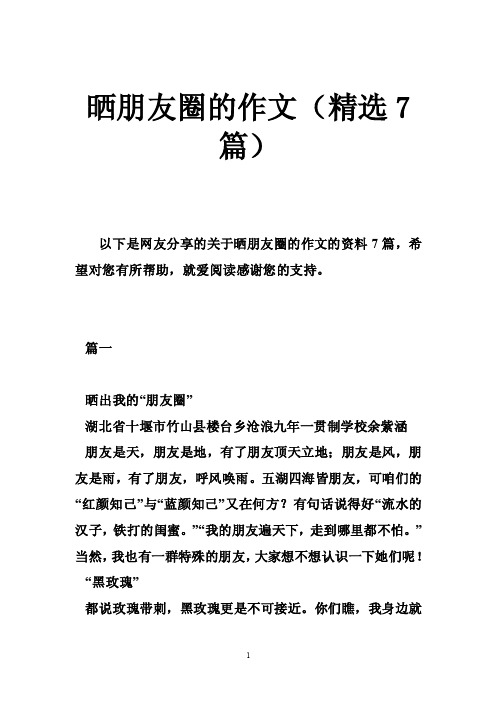 晒朋友圈的作文（精选 7 篇）

以下是网友分享的关于晒朋友圈的作文的资料 7 篇，希望对您有所帮助，就爱阅读感谢您的支持。

篇一

晒出我的“朋友圈”

湖北省十堰市竹山县楼台乡沧浪九年一贯制学校余紫涵

朋友是天，朋友是地，有了朋友顶天立地；朋友是风，朋友是雨，有了朋友，呼风唤雨。五湖四海皆朋友，可咱们的“红颜知己”与“蓝颜知己”又在何方？有句话说得好“流水的汉子，铁打的闺蜜。”“我的朋友遍天下，走到哪里都不怕。”当然，我也有一群特殊的朋友，大家想不想认识一下她们呢！

“黑玫瑰”

都说玫瑰带刺，黑玫瑰更是不可接近。你们瞧，我身边就

1